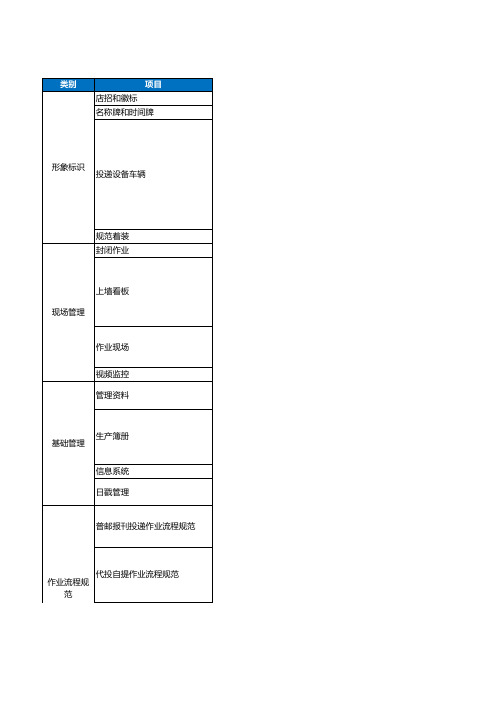 | 类别 | 项目 |
|---|---|
| 形象标识 | 店招和徽标 |
| | 名称牌和时间牌 |
| | 投递设备车辆 |
| | 规范着装 |
| 现场管理 | 封闭作业 |
| | 上墙看板 |
| | 作业现场 |
| | 视频监控 |
| 基础管理 | 管理资料 |
| | 生产簿册 |
| | 信息系统 |
| | 日戳管理 |
| 作业流程规范 | 普邮报刊投递作业流程规范 |
| | 代投自提作业流程规范 |